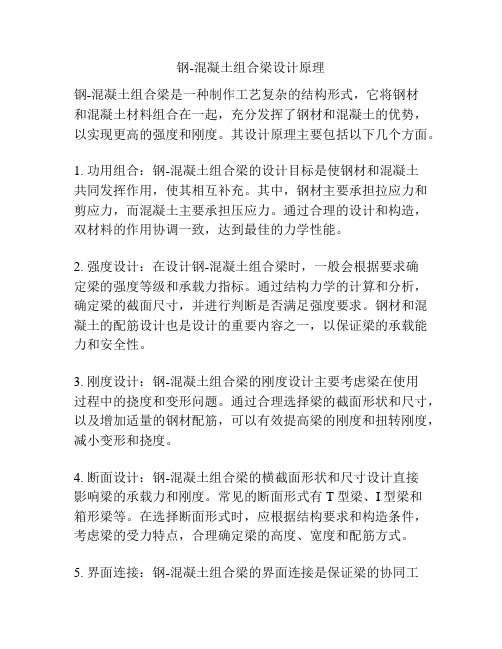 钢-混凝土组合梁设计原理

钢-混凝土组合梁是一种制作工艺复杂的结构形式，它将钢材和混凝土材料组合在一起，充分发挥了钢材和混凝土的优势，以实现更高的强度和刚度。其设计原理主要包括以下几个方面。

1. 功用组合：钢-混凝土组合梁的设计目标是使钢材和混凝土共同发挥作用，使其相互补充。其中，钢材主要承担拉应力和剪应力，而混凝土主要承担压应力。通过合理的设计和构造，双材料的作用协调一致，达到最佳的力学性能。

2. 强度设计：在设计钢-混凝土组合梁时，一般会根据要求确定梁的强度等级和承载力指标。通过结构力学的计算和分析，确定梁的截面尺寸，并进行判断是否满足强度要求。钢材和混凝土的配筋设计也是设计的重要内容之一，以保证梁的承载能力和安全性。

3. 刚度设计：钢-混凝土组合梁的刚度设计主要考虑梁在使用过程中的挠度和变形问题。通过合理选择梁的截面形状和尺寸，以及增加适量的钢材配筋，可以有效提高梁的刚度和扭转刚度，减小变形和挠度。

4. 断面设计：钢-混凝土组合梁的横截面形状和尺寸设计直接影响梁的承载力和刚度。常见的断面形式有 T 型梁、I 型梁和箱形梁等。在选择断面形式时，应根据结构要求和构造条件，考虑梁的受力特点，合理确定梁的高度、宽度和配筋方式。

5. 界面连接：钢-混凝土组合梁的界面连接是保证梁的协同工